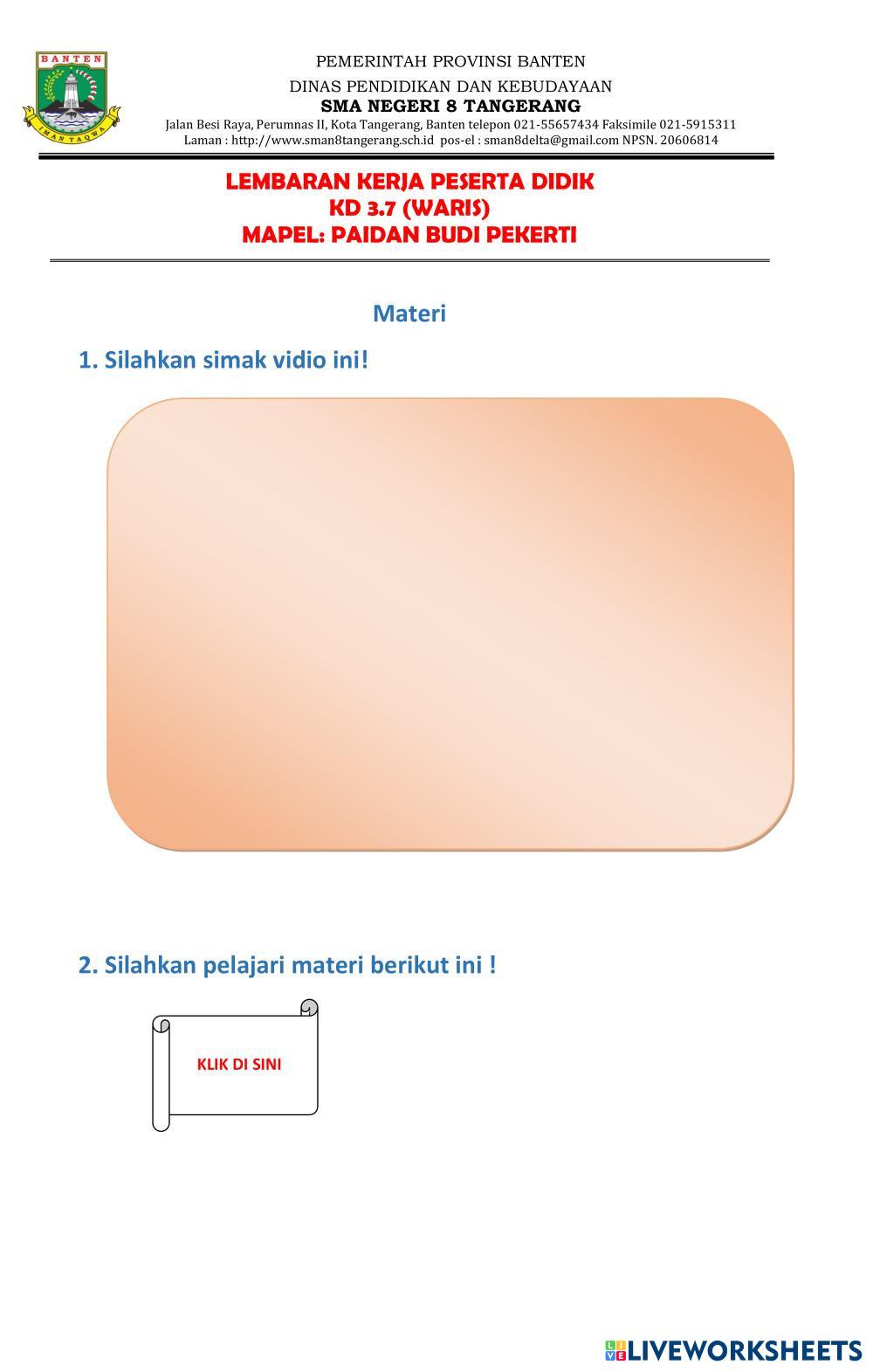 BANTEN
IMAN TAQWA

PEMERINTAH PROVINSI BANTEN
DINAS PENDIDIKAN DAN KEBUDAYAAN
SMA NEGERI 8 TANGERANG
Jalan Besi Raya, Perumnas II, Kota Tangerang, Banten telepon 021-55657434 Faksimile 021-5915311
Laman : http://www.sman8tangerang.sch.id pos-el : sman8delta@gmail.com NPSN. 20606814

LEMBARAN KERJA PESERTA DIDIK
KD 3.7 (WARIS)
MAPEL: PAIDAN BUDI PEKERTI

Materi

1. Silahkan simak vidio ini!

2. Silahkan pelajari materi berikut ini !

KLIK DI SINI

LIVEWORKSHEETS